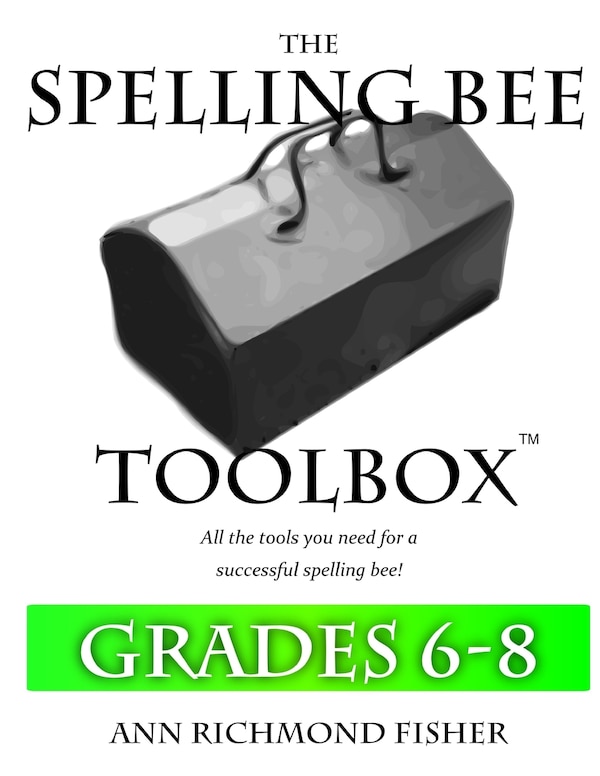 THE
SPELLING BEE

TOOLBOX™

All the tools you need for a successful spelling bee!

GRADES 6-8

ANN RICHMOND FISHER